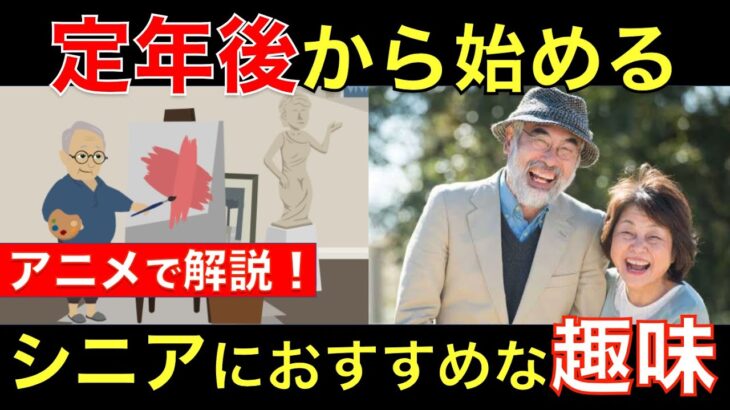 定年後から始める

アニメで解説！

シニアにおすすめな趣味